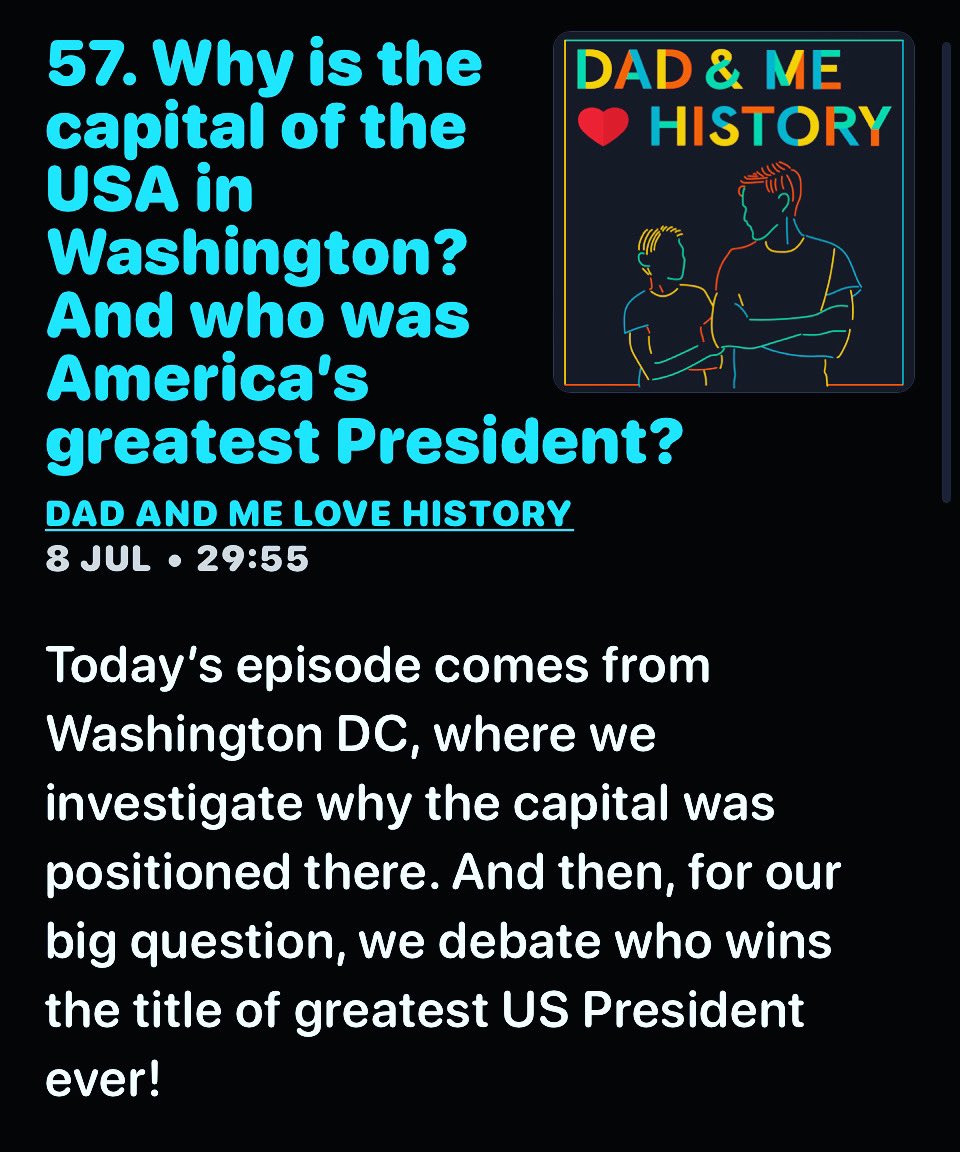 57. Why is the capital of the USA in Washington? And who was America's greatest President?

DAD & ME
HISTORY

DAD AND ME LOVE HISTORY
8 JUL • 29:55

Today's episode comes from Washington DC, where we investigate why the capital was positioned there. And then, for our big question, we debate who wins the title of greatest US President ever!